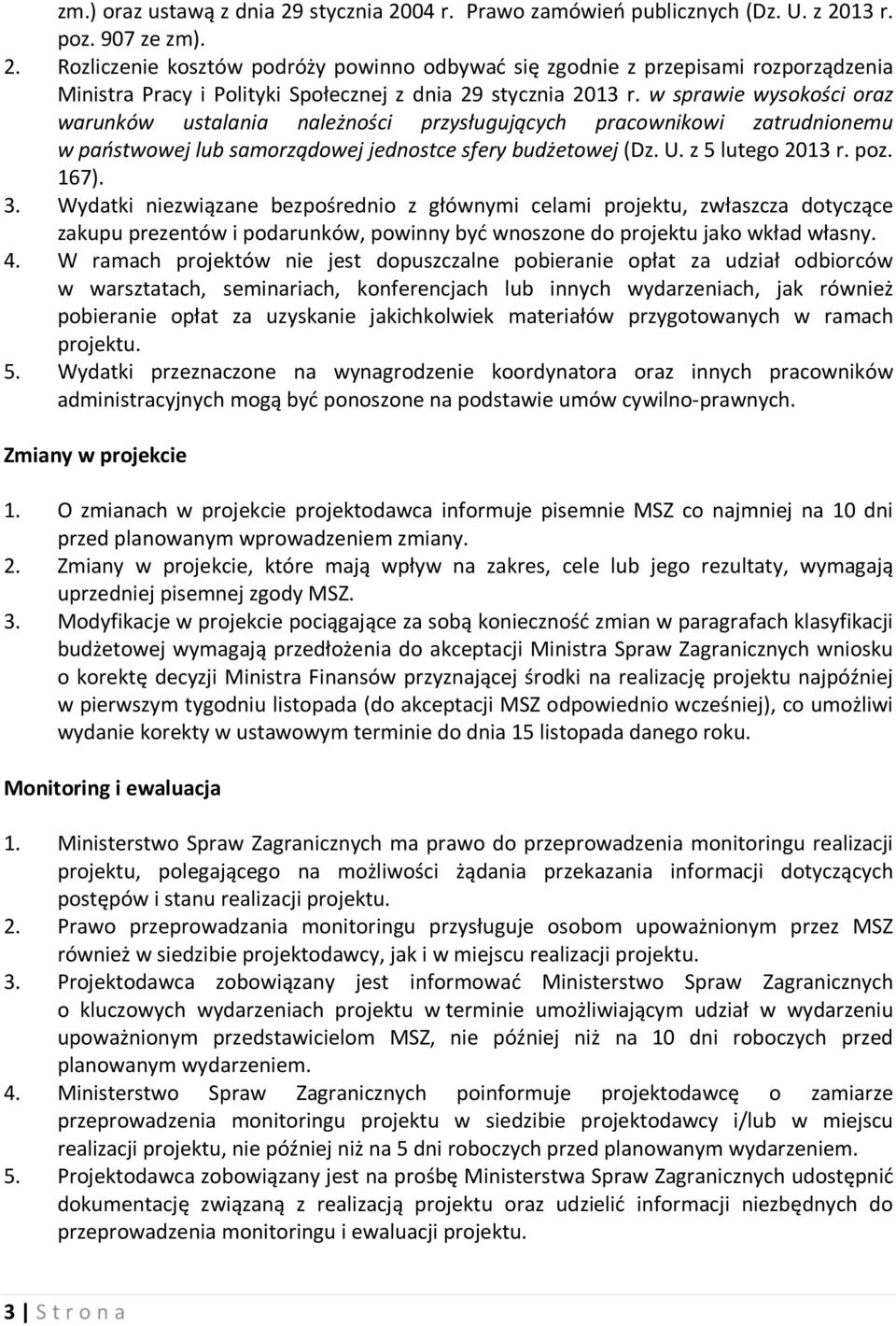 zm.) oraz ustawą z dnia 29 stycznia 2004 r. Prawo zamówień publicznych (Dz. U. z 2013 r. poz. 907 ze zm).
2. Rozliczenie kosztów podróży powinno odbywać się zgodnie z przepisami rozporządzenia Ministra Pracy i Polityki Społecznej z dnia 29 stycznia 2013 r. w sprawie wysokości oraz warunków ustalania należności przysługujących pracownikowi zatrudnionemu w państwowej lub samorządowej jednostce sfery budżetowej (Dz. U. z 5 lutego 2013 r. poz. 167).
3. Wydatki niezwiązane bezpośrednio z głównymi celami projektu, zwłaszcza dotyczące zakupu prezentów i podarunków, powinny być wnoszone do projektu jako wkład własny.
4. W ramach projektów nie jest dopuszczalne pobieranie opłat za udział odbiorców w warsztatach, seminariach, konferencjach lub innych wydarzeniach, jak również pobieranie opłat za uzyskanie jakichkolwiek materiałów przygotowanych w ramach projektu.
5. Wydatki przeznaczone na wynagrodzenie koordynatora oraz innych pracowników administracyjnych mogą być ponoszone na podstawie umów cywilno-prawnych.

Zmiany w projekcie

1. O zmianach w projekcie projektodawca informuje pisemnie MSZ co najmniej na 10 dni przed planowanym wprowadzeniem zmiany.
2. Zmiany w projekcie, które mają wpływ na zakres, cele lub jego rezultaty, wymagają uprzedniej pisemnej zgody MSZ.
3. Modyfikacje w projekcie pociągające za sobą konieczność zmian w paragrafach klasyfikacji budżetowej wymagają przedłożenia do akceptacji Ministra Spraw Zagranicznych wniosku o korektę decyzji Ministra Finansów przyznającej środki na realizację projektu najpóźniej w pierwszym tygodniu listopada (do akceptacji MSZ odpowiednio wcześniej), co umożliwi wydanie korekty w ustawowym terminie do dnia 15 listopada danego roku.

Monitoring i ewaluacja

1. Ministerstwo Spraw Zagranicznych ma prawo do przeprowadzenia monitoringu realizacji projektu, polegającego na możliwości żądania przekazania informacji dotyczących postępów i stanu realizacji projektu.
2. Prawo przeprowadzania monitoringu przysługuje osobom upoważnionym przez MSZ również w siedzibie projektodawcy, jak i w miejscu realizacji projektu.
3. Projektodawca zobowiązany jest informować Ministerstwo Spraw Zagranicznych o kluczowych wydarzeniach projektu w terminie umożliwiającym udział w wydarzeniu upoważnionym przedstawicielom MSZ, nie później niż na 10 dni roboczych przed planowanym wydarzeniem.
4. Ministerstwo Spraw Zagranicznych poinformuje projektodawcę o zamiarze przeprowadzenia monitoringu projektu w siedzibie projektodawcy i/lub w miejscu realizacji projektu, nie później niż na 5 dni roboczych przed planowanym wydarzeniem.
5. Projektodawca zobowiązany jest na prośbę Ministerstwa Spraw Zagranicznych udostępnić dokumentację związaną z realizacją projektu oraz udzielić informacji niezbędnych do przeprowadzenia monitoringu i ewaluacji projektu.

3 | S t r o n a